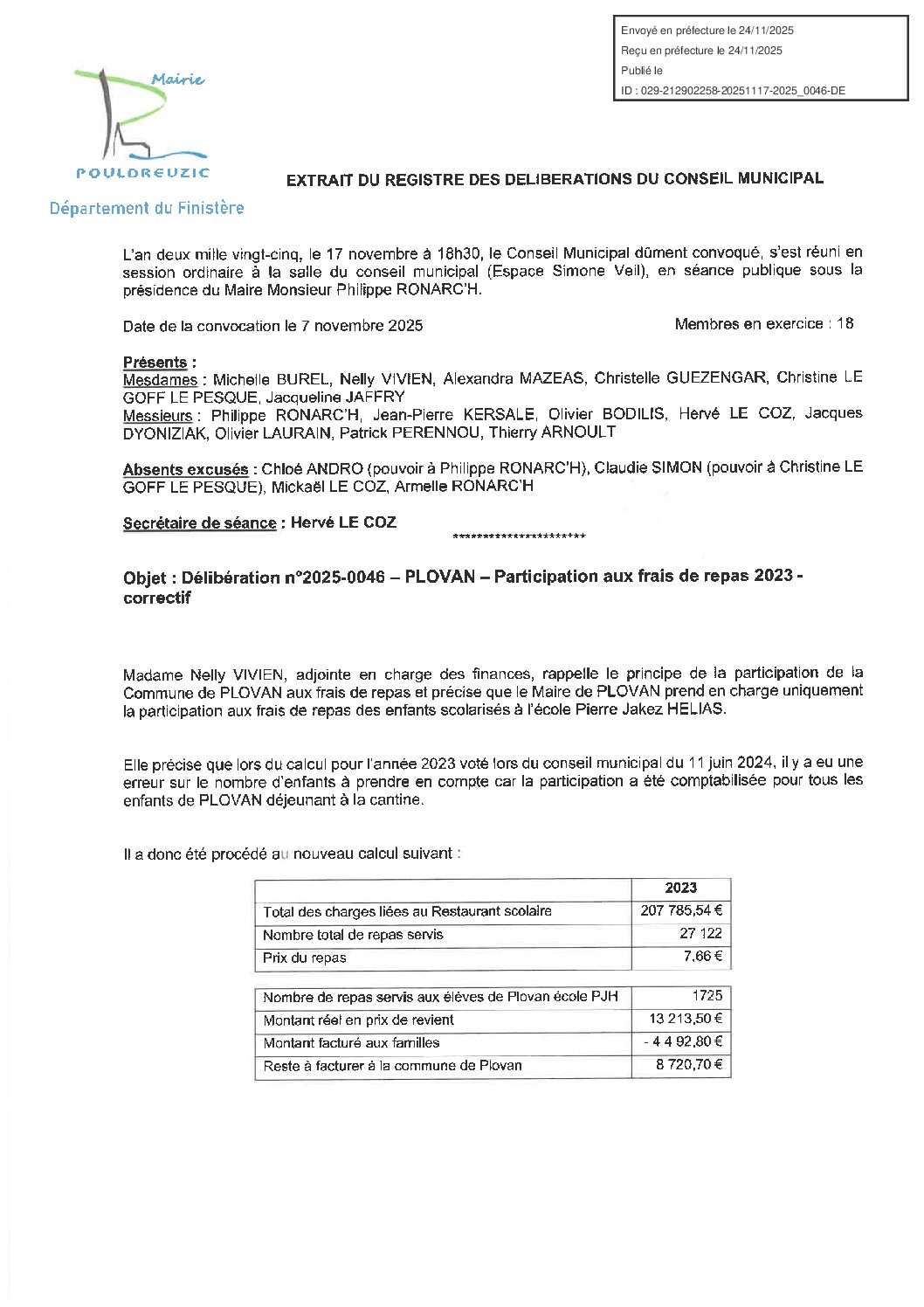 Envoyé en préfecture le 24/11/2025
Reçu en préfecture le 24/11/2025
Publié le
ID : 029-212902258-20251117-2025_0046-DE

Mairie
POULDREUZIC
Département du Finistère

EXTRAIT DU REGISTRE DES DELIBERATIONS DU CONSEIL MUNICIPAL

L'an deux mille vingt-cinq, le 17 novembre à 18h30, le Conseil Municipal dûment convoqué, s'est réuni en session ordinaire à la salle du conseil municipal (Espace Simone Veil), en séance publique sous la présidence du Maire Monsieur Philippe RONARC'H.

Date de la convocation le 7 novembre 2025 Membres en exercice : 18

Présents :
Mesdames : Michelle BUREL, Nelly VIVIEN, Alexandra MAZEAS, Christelle GUEZENGAR, Christine LE GOFF LE PESQUE, Jacqueline JAFFRY
Messieurs : Philippe RONARC'H, Jean-Pierre KERSALE, Olivier BODILIS, Hervé LE COZ, Jacques DYONIZIAK, Olivier LAURAIN, Patrick PERENNOU, Thierry ARNOULT

Absents excusés : Chloé ANDRO (pouvoir à Philippe RONARC'H), Claudie SIMON (pouvoir à Christine LE GOFF LE PESQUE), Mickaël LE COZ, Armelle RONARC'H

Secrétaire de séance : Hervé LE COZ
**********************

Objet : Délibération n°2025-0046 – PLOVAN – Participation aux frais de repas 2023 - correctif

Madame Nelly VIVIEN, adjointe en charge des finances, rappelle le principe de la participation de la Commune de PLOVAN aux frais de repas et précise que le Maire de PLOVAN prend en charge uniquement la participation aux frais de repas des enfants scolarisés à l'école Pierre Jakez HELIAS.

Elle précise que lors du calcul pour l'année 2023 voté lors du conseil municipal du 11 juin 2024, il y a eu une erreur sur le nombre d'enfants à prendre en compte car la participation a été comptabilisée pour tous les enfants de PLOVAN déjeunant à la cantine.

Il a donc été procédé au nouveau calcul suivant :

| | 2023 |
|---|---|
| Total des charges liées au Restaurant scolaire | 207 785,54 € |
| Nombre total de repas servis | 27 122 |
| Prix du repas | 7,66 € |

| | |
|---|---|
| Nombre de repas servis aux élèves de Plovan école PJH | 1725 |
| Montant réel en prix de revient | 13 213,50 € |
| Montant facturé aux familles | - 4 4 92,80 € |
| Reste à facturer à la commune de Plovan | 8 720,70 € |